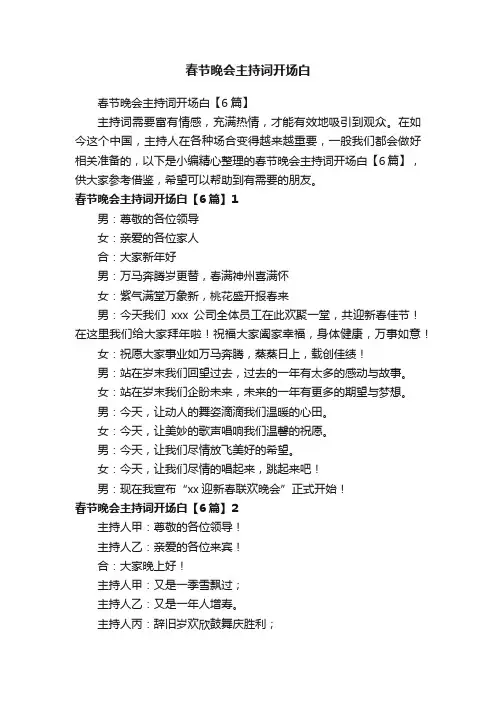 春节晚会主持词开场白

春节晚会主持词开场白【6篇】

主持词需要富有情感，充满热情，才能有效地吸引到观众。在如今这个中国，主持人在各种场合变得越来越重要，一般我们都会做好相关准备的，以下是小编精心整理的春节晚会主持词开场白【6篇】，供大家参考借鉴，希望可以帮助到有需要的朋友。

春节晚会主持词开场白【6篇】1

男：尊敬的各位领导

女：亲爱的各位家人

合：大家新年好

男：万马奔腾岁更替，春满神州喜满怀

女：紫气满堂万象新，桃花盛开报春来

男：今天我们 xxx 公司全体员工在此欢聚一堂，共迎新春佳节！在这里我们给大家拜年啦！祝福大家阖家幸福，身体健康，万事如意！

女：祝愿大家事业如万马奔腾，蒸蒸日上，载创佳绩！

男：站在岁末我们回望过去，过去的一年有太多的感动与故事。

女：站在岁末我们企盼未来，未来的一年有更多的期望与梦想。

男：今天，让动人的舞姿滴滴我们温暖的心田。

女：今天，让美妙的歌声唱响我们温馨的祝愿。

男：今天，让我们尽情放飞美好的希望。

女：今天，让我们尽情的唱起来，跳起来吧！

男：现在我宣布“xx 迎新春联欢晚会”正式开始！

春节晚会主持词开场白【6篇】2

主持人甲：尊敬的各位领导！

主持人乙：亲爱的各位来宾！

合：大家晚上好！

主持人甲：又是一季雪飘过；

主持人乙：又是一年人增寿。

主持人丙：辞旧岁欢欣鼓舞庆胜利；